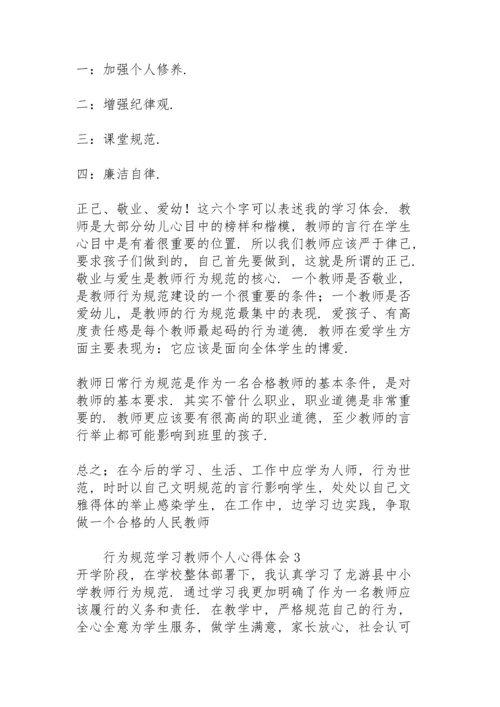 一：加强个人修养.

二：增强纪律观.

三：课堂规范.

四：廉洁自律.

正己、敬业、爱幼！这六个字可以表述我的学习体会. 教师是大部分幼儿心目中的榜样和楷模，教师的言行在学生心目中是有着很重要的位置. 所以我们教师应该严于律己，要求孩子们做到的，自己首先要做到，这就是所谓的正己. 敬业与爱生是教师行为规范的核心. 一个教师是否敬业，是教师行为规范建设的一个很重要的条件；一个教师是否爱幼儿，是教师的行为规范最集中的表现. 爱孩子、有高度责任感是每个教师最起码的行为道德. 教师在爱学生方面主要表现为：它应该是面向全体学生的博爱.

教师日常行为规范是作为一名合格教师的基本条件，是对教师的基本要求. 其实不管什么职业，职业道德是非常重要的. 教师更应该要有很高尚的职业道德，至少教师的言行举止都可能影响到班里的孩子.

总之；在今后的学习、生活、工作中应学为人师，行为世范，时时以自己文明规范的言行影响学生，处处以自己文雅得体的举止感染学生，在工作中，边学习边实践，争取做一个合格的人民教师

行为规范学习教师个人心得体会 3
开学阶段，在学校整体部署下，我认真学习了龙游县中小学教师行为规范. 通过学习我更加明确了作为一名教师应该履行的义务和责任. 在教学中，严格规范自己的行为，全心全意为学生服务，做学生满意，家长放心，社会认可